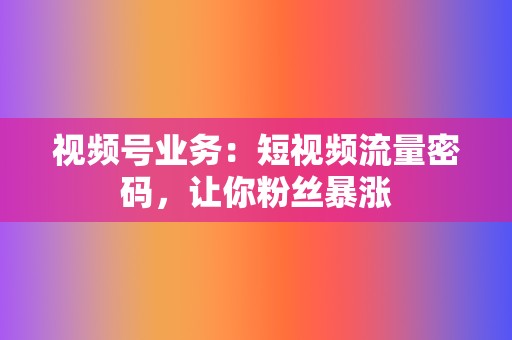 视频号业务：短视频流量密码，让你粉丝暴涨